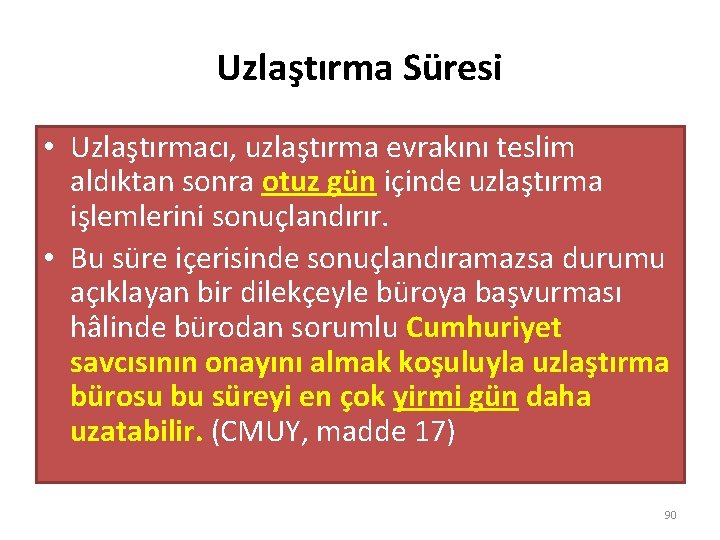 Uzlaştırma Süresi

• Uzlaştırmacı, uzlaştırma evrakını teslim aldıktan sonra otuz gün içinde uzlaştırma işlemlerini sonuçlandırır.
• Bu süre içerisinde sonuçlandıramazsa durumu açıklayan bir dilekçeyle büroya başvurması hâlinde bürodan sorumlu Cumhuriyet savcısının onayını almak koşuluyla uzlaştırma bürosu bu süreyi en çok yirmi gün daha uzatabilir. (CMUY, madde 17)

90